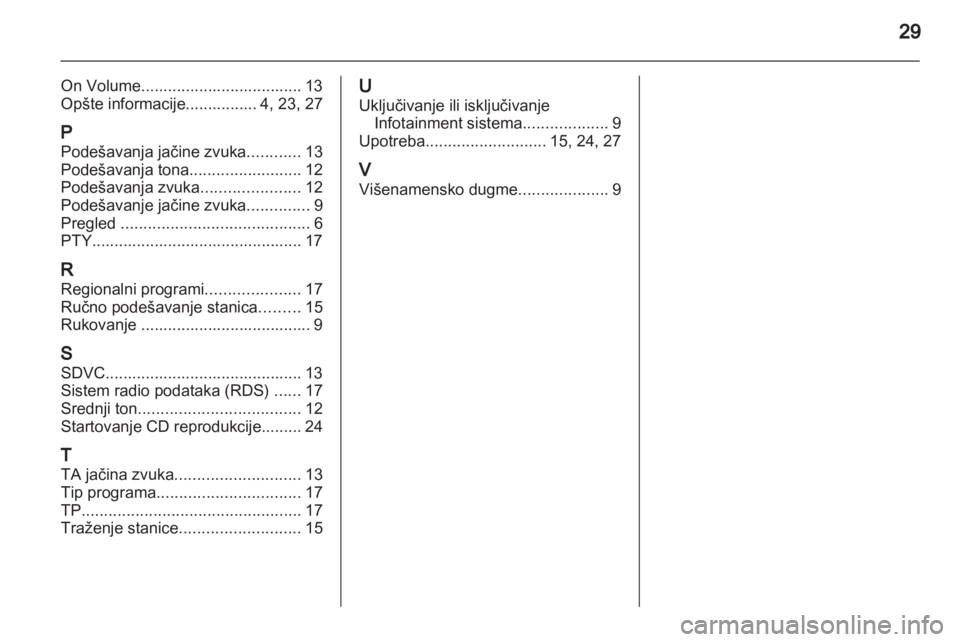 29

On Volume.................................... 13
Opšte informacije................ 4, 23, 27

P
Podešavanja jačine zvuka............ 13
Podešavanja tona......................... 12
Podešavanja zvuka...................... 12
Podešavanje jačine zvuka.............. 9
Pregled .......................................... 6
PTY............................................... 17

R
Regionalni programi..................... 17
Ručno podešavanje stanica......... 15
Rukovanje ...................................... 9

S
SDVC............................................ 13
Sistem radio podataka (RDS) ...... 17
Srednji ton.................................... 12
Startovanje CD reprodukcije......... 24

T
TA jačina zvuka............................ 13
Tip programa................................ 17
TP................................................. 17
Traženje stanice........................... 15

U
Uključivanje ili isključivanje Infotainment sistema................... 9
Upotreba........................... 15, 24, 27

V
Višenamensko dugme.................... 9

carmanualsonline.info